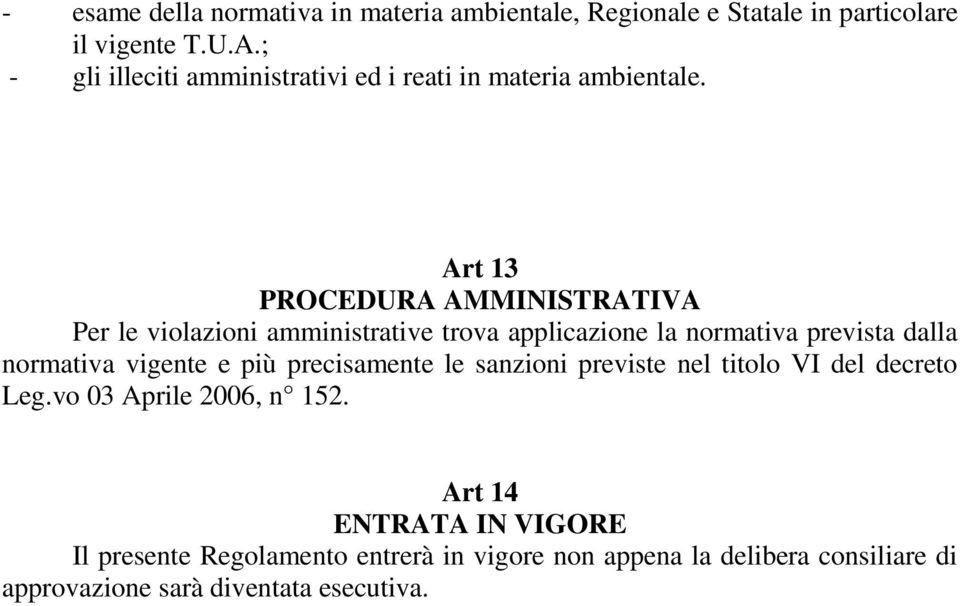 - esame della normativa in materia ambientale, Regionale e Statale in particolare il vigente T.U.A.;
- gli illeciti amministrativi ed i reati in materia ambientale.

Art 13
PROCEDURA AMMINISTRATIVA
Per le violazioni amministrative trova applicazione la normativa prevista dalla normativa vigente e più precisamente le sanzioni previste nel titolo VI del decreto Leg.vo 03 Aprile 2006, n° 152.

Art 14
ENTRATA IN VIGORE
Il presente Regolamento entrerà in vigore non appena la delibera consiliare di approvazione sarà diventata esecutiva.